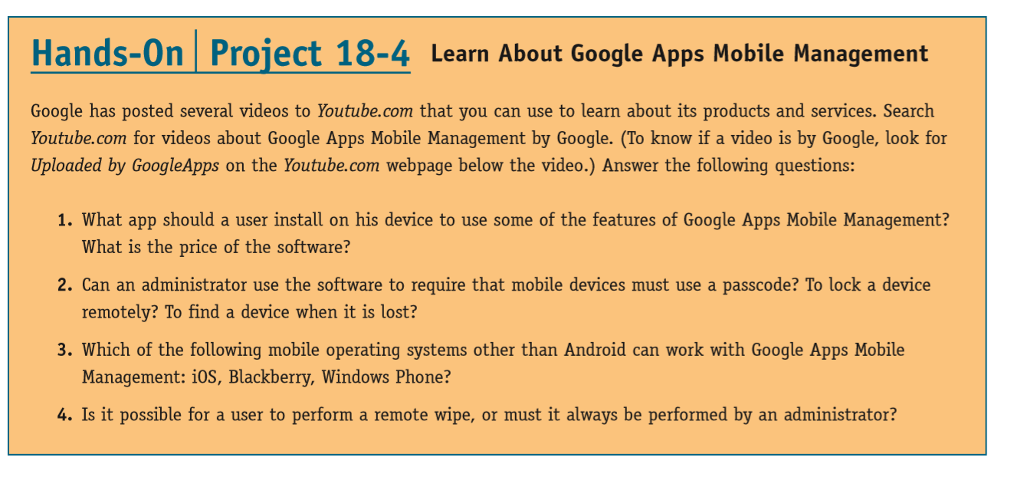 Hands-On | Project 18-4 Learn About Google Apps Mobile Management

Google has posted several videos to Youtube.com that you can use to learn about its products and services. Search Youtube.com for videos about Google Apps Mobile Management by Google. (To know if a video is by Google, look for Uploaded by GoogleApps on the Youtube.com webpage below the video.) Answer the following questions:

1. What app should a user install on his device to use some of the features of Google Apps Mobile Management? What is the price of the software?

2. Can an administrator use the software to require that mobile devices must use a passcode? To lock a device remotely? To find a device when it is lost?

3. Which of the following mobile operating systems other than Android can work with Google Apps Mobile Management: iOS, Blackberry, Windows Phone?

4. Is it possible for a user to perform a remote wipe, or must it always be performed by an administrator?